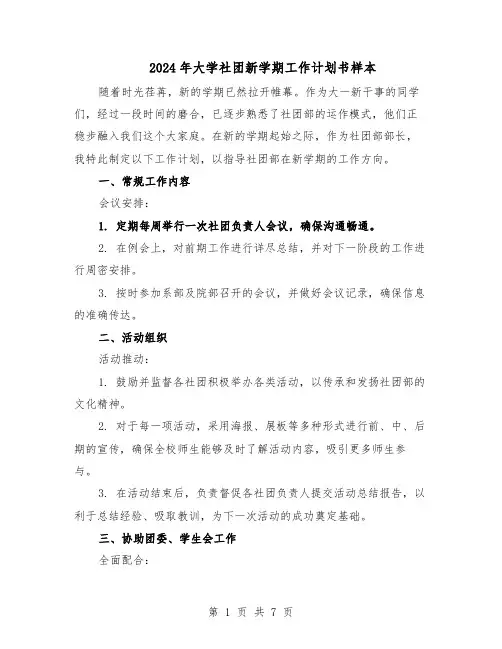 2024年大学社团新学期工作计划书样本

随着时光荏苒，新的学期已然拉开帷幕。作为大一新干事的同学们，经过一段时间的磨合，已逐步熟悉了社团部的运作模式，他们正稳步融入我们这个大家庭。在新的学期起始之际，作为社团部部长，我特此制定以下工作计划，以指导社团部在新学期的工作方向。

一、常规工作内容

会议安排：

1. 定期每周举行一次社团负责人会议，确保沟通畅通。

2. 在例会上，对前期工作进行详尽总结，并对下一阶段的工作进行周密安排。

3. 按时参加系部及院部召开的会议，并做好会议记录，确保信息的准确传达。

二、活动组织

活动推动：

1. 鼓励并监督各社团积极举办各类活动，以传承和发扬社团部的文化精神。

2. 对于每一项活动，采用海报、展板等多种形式进行前、中、后期的宣传，确保全校师生能够及时了解活动内容，吸引更多师生参与。

3. 在活动结束后，负责督促各社团负责人提交活动总结报告，以利于总结经验、吸取教训，为下一次活动的成功奠定基础。

三、协助团委、学生会工作

全面配合：

第 1 页 共 7 页